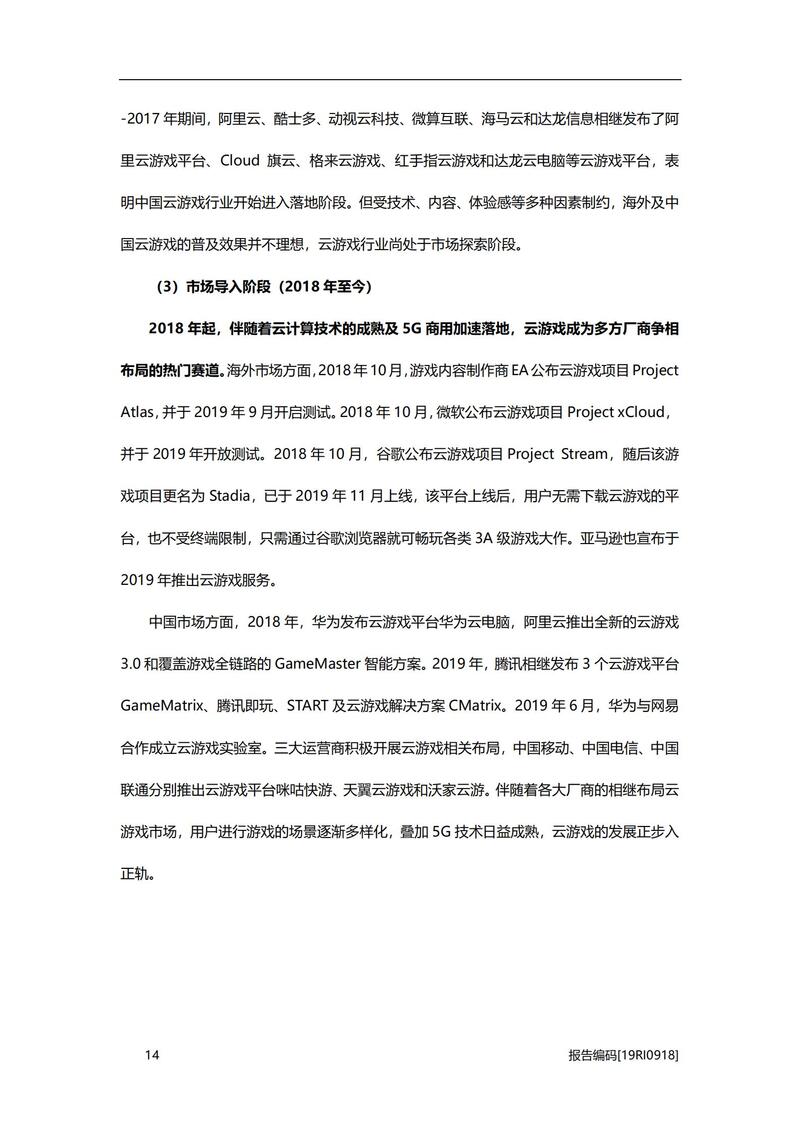 -2017 年期间，阿里云、酷士多、动视云科技、微算互联、海马云和达龙信息相继发布了阿里云游戏平台、Cloud 旗云、格来云游戏、红手指云游戏和达龙云电脑等云游戏平台，表明中国云游戏行业开始进入落地阶段。但受技术、内容、体验感等多种因素制约，海外及中国云游戏的普及效果并不理想，云游戏行业尚处于市场探索阶段。

（3）市场导入阶段（2018 年至今）

2018 年起，伴随着云计算技术的成熟及 5G 商用加速落地，云游戏成为多方厂商争相布局的热门赛道。海外市场方面，2018 年 10 月，游戏内容制作商 EA 公布云游戏项目 Project Atlas，并于 2019 年 9 月开启测试。2018 年 10 月，微软公布云游戏项目 Project xCloud，并于 2019 年开放测试。2018 年 10 月，谷歌公布云游戏项目 Project Stream，随后该游戏项目更名为 Stadia，已于 2019 年 11 月上线，该平台上线后，用户无需下载云游戏的平台，也不受终端限制，只需通过谷歌浏览器就可畅玩各类 3A 级游戏大作。亚马逊也宣布于 2019 年推出云游戏服务。

中国市场方面，2018 年，华为发布云游戏平台华为云电脑，阿里云推出全新的云游戏 3.0 和覆盖游戏全链路的 GameMaster 智能方案。2019 年，腾讯相继发布 3 个云游戏平台 GameMatrix、腾讯即玩、START 及云游戏解决方案 CMatrix。2019 年 6 月，华为与网易合作成立云游戏实验室。三大运营商积极开展云游戏相关布局，中国移动、中国电信、中国联通分别推出云游戏平台咪咕快游、天翼云游戏和沃家云游。伴随着各大厂商的相继布局云游戏市场，用户进行游戏的场景逐渐多样化，叠加 5G 技术日益成熟，云游戏的发展正步入正轨。

14

报告编码[19RI0918]